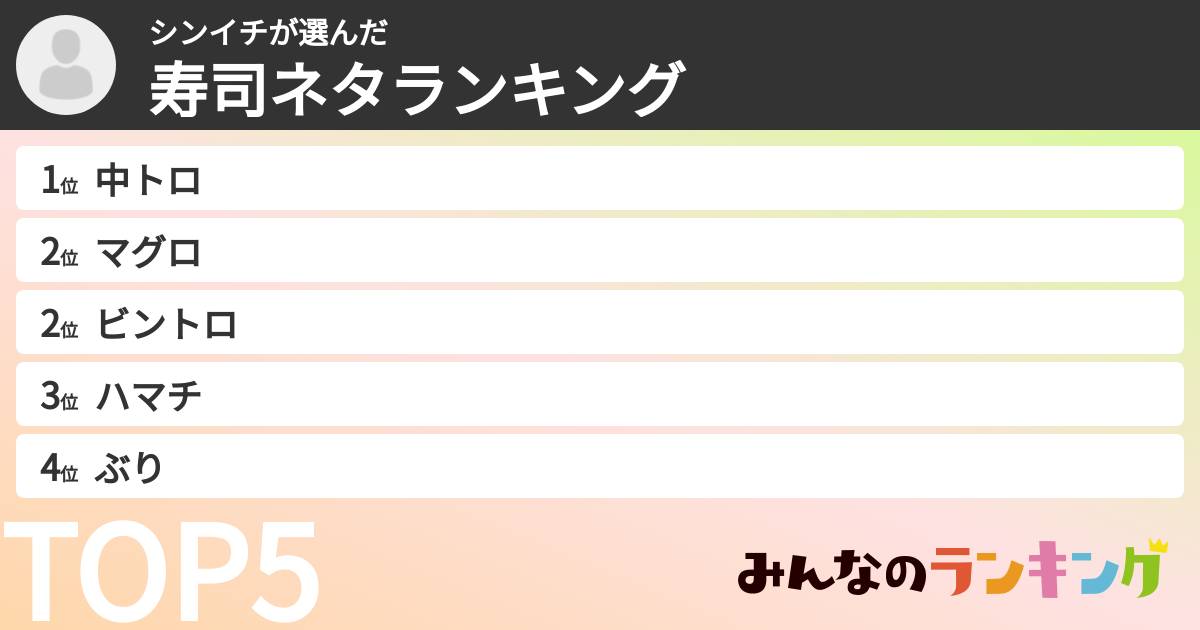 シンイチが選んだ
寿司ネタランキング

1位 中トロ
2位 マグロ
2位 ビントロ
3位 ハマチ
4位 ぶり

TOP5

みんなのランキング